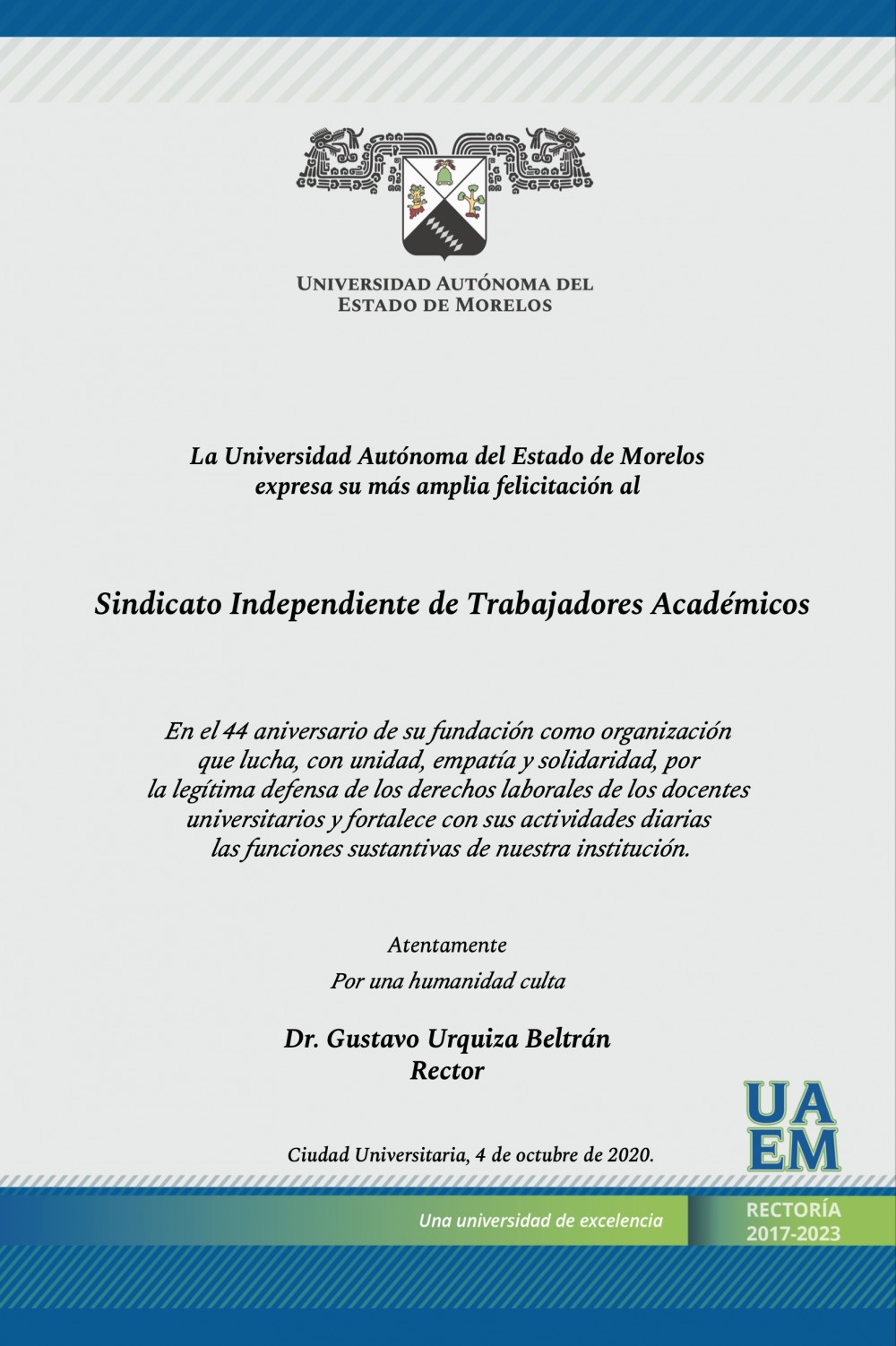 UNIVERSIDAD AUTÓNOMA DEL ESTADO DE MORELOS

La Universidad Autónoma del Estado de Morelos expresa su más amplia felicitación al

Sindicato Independiente de Trabajadores Académicos

En el 44 aniversario de su fundación como organización que lucha, con unidad, empatía y solidaridad, por la legítima defensa de los derechos laborales de los docentes universitarios y fortalece con sus actividades diarias las funciones sustantivas de nuestra institución.

Atentamente
Por una humanidad culta

Dr. Gustavo Urquiza Beltrán
Rector

Ciudad Universitaria, 4 de octubre de 2020.

UA
EM

Una universidad de excelencia

RECTORÍA
2017-2023